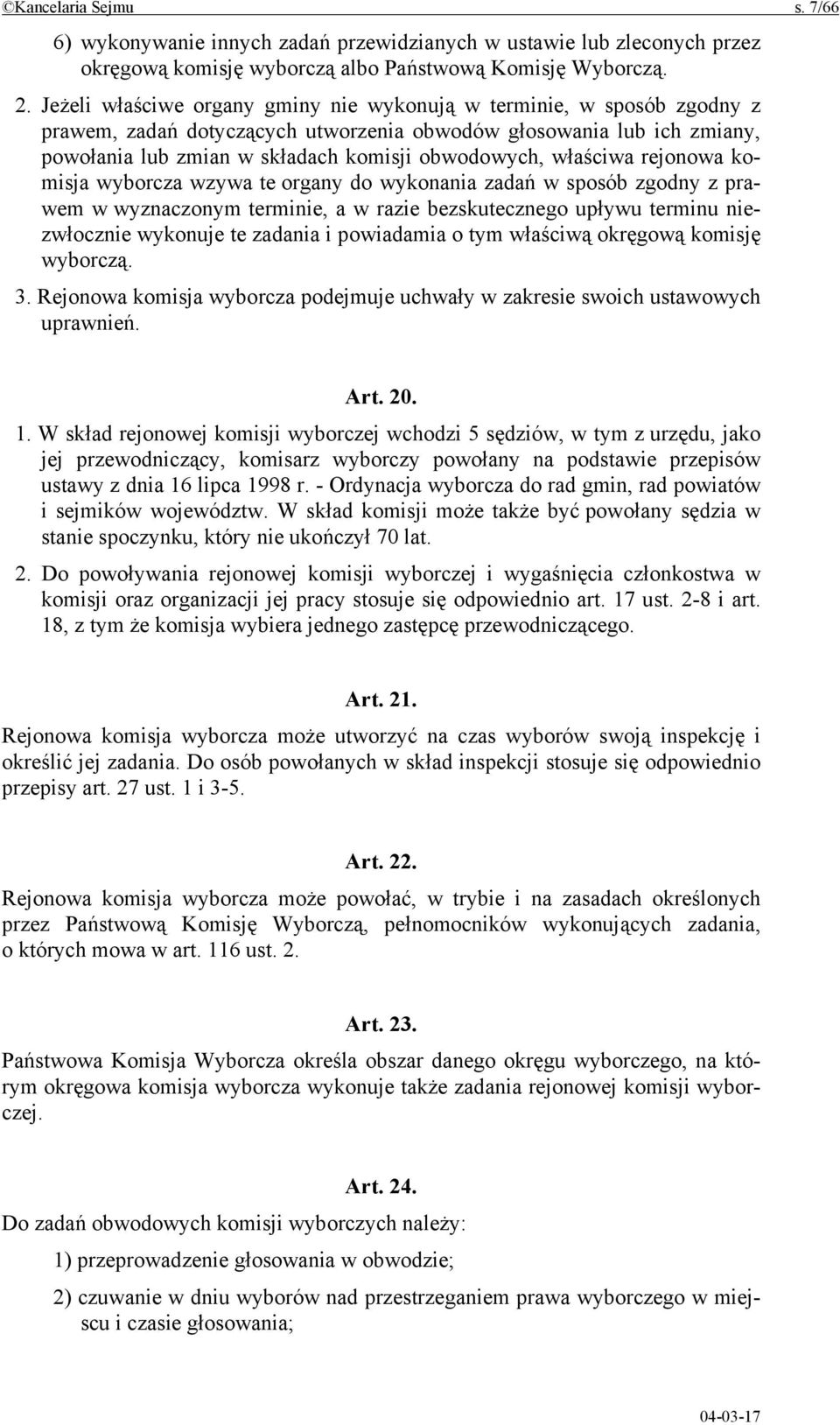 ©Kancelaria Sejmu s. 7/66

6) wykonywanie innych zadań przewidzianych w ustawie lub zleconych przez okręgową komisję wyborczą albo Państwową Komisję Wyborczą.

2. Jeżeli właściwe organy gminy nie wykonują w terminie, w sposób zgodny z prawem, zadań dotyczących utworzenia obwodów głosowania lub ich zmiany, powołania lub zmian w składach komisji obwodowych, właściwa rejonowa komisja wyborcza wzywa te organy do wykonania zadań w sposób zgodny z prawem w wyznaczonym terminie, a w razie bezskutecznego upływu terminu niezwłocznie wykonuje te zadania i powiadamia o tym właściwą okręgową komisję wyborczą.

3. Rejonowa komisja wyborcza podejmuje uchwały w zakresie swoich ustawowych uprawnień.

Art. 20.

1. W skład rejonowej komisji wyborczej wchodzi 5 sędziów, w tym z urzędu, jako jej przewodniczący, komisarz wyborczy powołany na podstawie przepisów ustawy z dnia 16 lipca 1998 r. - Ordynacja wyborcza do rad gmin, rad powiatów i sejmików województw. W skład komisji może także być powołany sędzia w stanie spoczynku, który nie ukończył 70 lat.

2. Do powoływania rejonowej komisji wyborczej i wygaśnięcia członkostwa w komisji oraz organizacji jej pracy stosuje się odpowiednio art. 17 ust. 2-8 i art. 18, z tym że komisja wybiera jednego zastępcę przewodniczącego.

Art. 21.

Rejonowa komisja wyborcza może utworzyć na czas wyborów swoją inspekcję i określić jej zadania. Do osób powołanych w skład inspekcji stosuje się odpowiednio przepisy art. 27 ust. 1 i 3-5.

Art. 22.

Rejonowa komisja wyborcza może powołać, w trybie i na zasadach określonych przez Państwową Komisję Wyborczą, pełnomocników wykonujących zadania, o których mowa w art. 116 ust. 2.

Art. 23.

Państwowa Komisja Wyborcza określa obszar danego okręgu wyborczego, na którym okręgowa komisja wyborcza wykonuje także zadania rejonowej komisji wyborczej.

Art. 24.

Do zadań obwodowych komisji wyborczych należy:

1) przeprowadzenie głosowania w obwodzie;

2) czuwanie w dniu wyborów nad przestrzeganiem prawa wyborczego w miejscu i czasie głosowania;

04-03-17